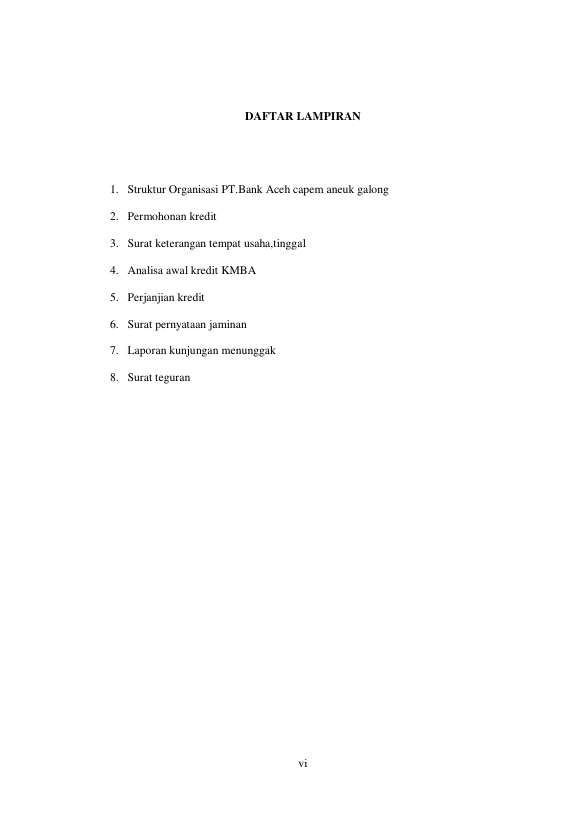 DAFTAR LAMPIRAN

1. Struktur Organisasi PT.Bank Aceh capem aneuk galong
2. Permohonan kredit
3. Surat keterangan tempat usaha,tinggal
4. Analisa awal kredit KMBA
5. Perjanjian kredit
6. Surat pernyataan jaminan
7. Laporan kunjungan menunggak
8. Surat teguran

vi